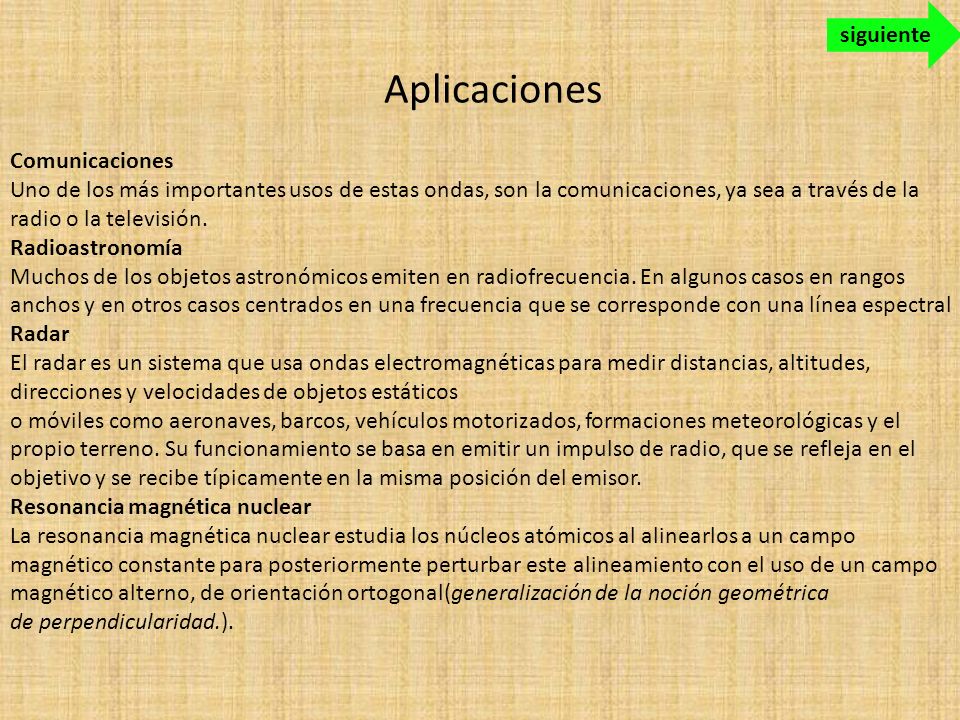 siguiente

Aplicaciones

Comunicaciones
Uno de los más importantes usos de estas ondas, son la comunicaciones, ya sea a través de la radio o la televisión.
Radioastronomía
Muchos de los objetos astronómicos emiten en radiofrecuencia. En algunos casos en rangos anchos y en otros casos centrados en una frecuencia que se corresponde con una línea espectral
Radar
El radar es un sistema que usa ondas electromagnéticas para medir distancias, altitudes, direcciones y velocidades de objetos estáticos
o móviles como aeronaves, barcos, vehículos motorizados, formaciones meteorológicas y el propio terreno. Su funcionamiento se basa en emitir un impulso de radio, que se refleja en el objetivo y se recibe típicamente en la misma posición del emisor.
Resonancia magnética nuclear
La resonancia magnética nuclear estudia los núcleos atómicos al alinearlos a un campo magnético constante para posteriormente perturbar este alineamiento con el uso de un campo magnético alterno, de orientación ortogonal(generalización de la noción geométrica de perpendicularidad.).